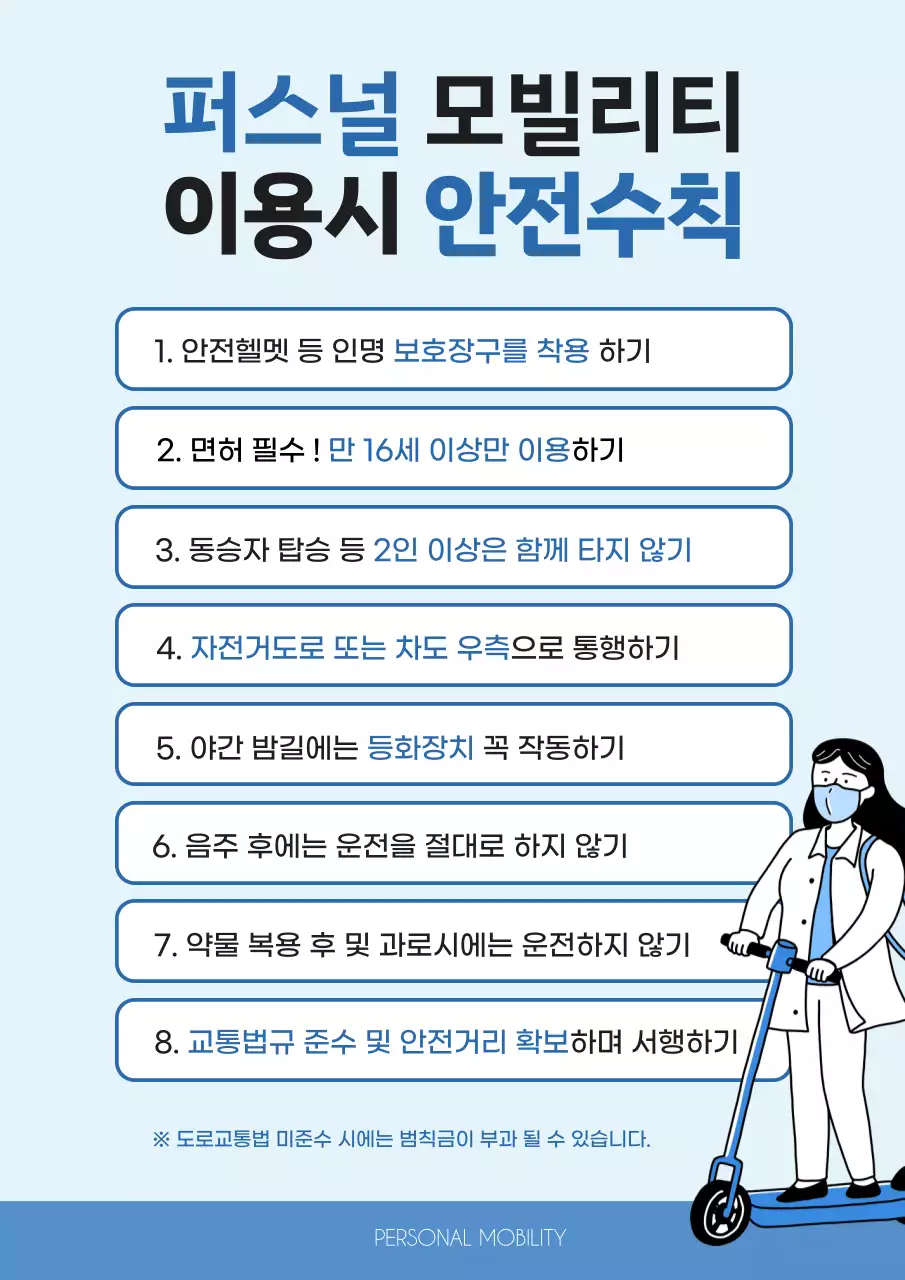 퍼스널 모빌리티
이용시 안전수칙

1. 안전헬멧 등 인명 보호장구를 착용 하기

2. 면허 필수 ! 만 16세 이상만 이용하기

3. 동승자 탑승 등 2인 이상은 함께 타지 않기

4. 자전거도로 또는 차도 우측으로 통행하기

5. 야간 밤길에는 등화장치 꼭 작동하기

6. 음주 후에는 운전을 절대로 하지 않기

7. 약물 복용 후 및 과로시에는 운전하지 않기

8. 교통법규 준수 및 안전거리 확보하며 서행하기

※ 도로교통법 미준수 시에는 범칙금이 부과 될 수 있습니다.

PERSONAL MOBILITY